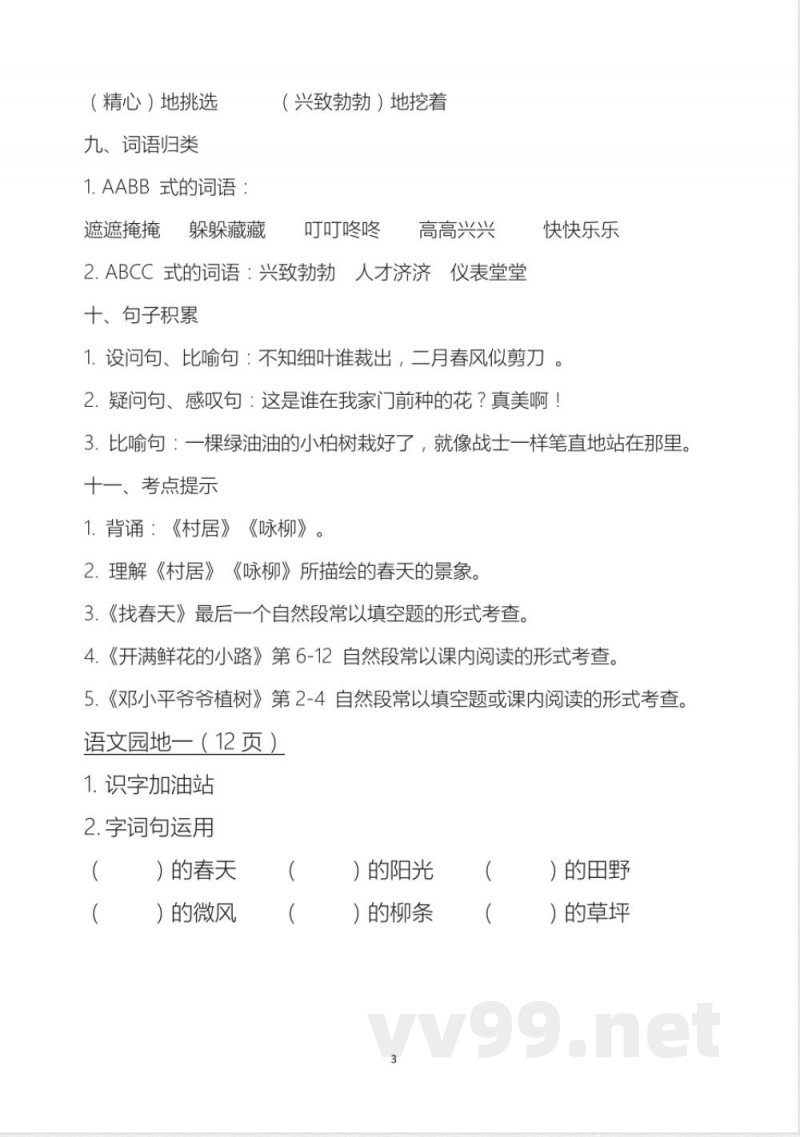 （精心）地挑选　　（兴致勃勃）地挖着

九、词语归类

1. AABB 式的词语：

遮遮掩掩　躲躲藏藏　叮叮咚咚　高高兴兴　快快乐乐

2. ABCC 式的词语：兴致勃勃　人才济济　仪表堂堂

十、句子积累

1. 设问句、比喻句：不知细叶谁裁出，二月春风似剪刀 。

2. 疑问句、感叹句：这是谁在我家门前种的花？真美啊！

3. 比喻句：一棵绿油油的小柏树栽好了，就像战士一样笔直地站在那里。

十一、考点提示

1. 背诵：《村居》《咏柳》。

2. 理解《村居》《咏柳》所描绘的春天的景象。

3.《找春天》最后一个自然段常以填空题的形式考查。

4.《开满鲜花的小路》第 6-12 自然段常以课内阅读的形式考查。

5.《邓小平爷爷植树》第 2-4 自然段常以填空题或课内阅读的形式考查。

语文园地一（12 页）

1. 识字加油站

2. 字词句运用

（　　）的春天　（　　）的阳光　（　　）的田野

（　　）的微风　（　　）的柳条　（　　）的草坪

vv99.net

3